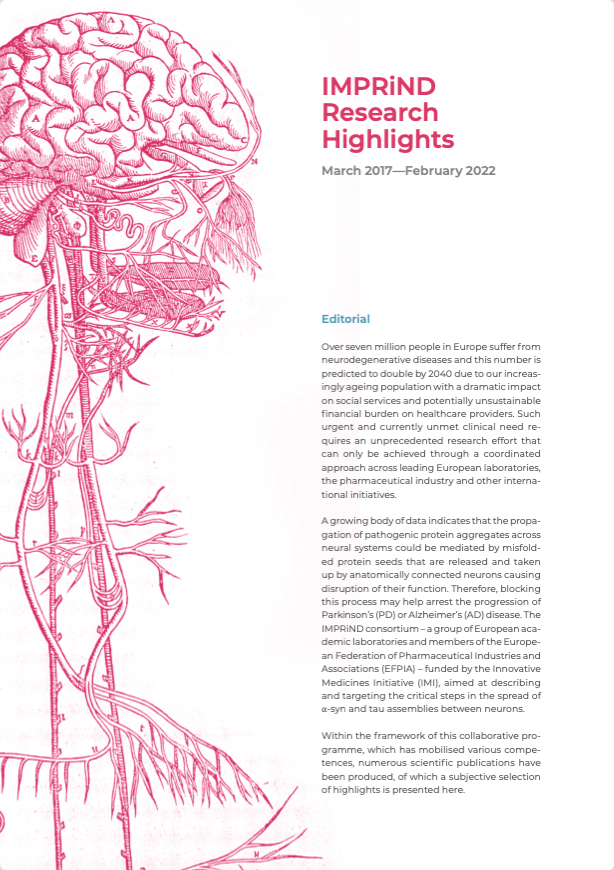 IMPRiND Research Highlights

March 2017—February 2022

Editorial

Over seven million people in Europe suffer from neurodegenerative diseases and this number is predicted to double by 2040 due to our increasingly ageing population with a dramatic impact on social services and potentially unsustainable financial burden on healthcare providers. Such urgent and currently unmet clinical need requires an unprecedented research effort that can only be achieved through a coordinated approach across leading European laboratories, the pharmaceutical industry and other international initiatives.

A growing body of data indicates that the propagation of pathogenic protein aggregates across neural systems could be mediated by misfolded protein seeds that are released and taken up by anatomically connected neurons causing disruption of their function. Therefore, blocking this process may help arrest the progression of Parkinson's (PD) or Alzheimer's (AD) disease. The IMPRiND consortium – a group of European academic laboratories and members of the European Federation of Pharmaceutical Industries and Associations (EFPIA) – funded by the Innovative Medicines Initiative (IMI), aimed at describing and targeting the critical steps in the spread of α-syn and tau assemblies between neurons.

Within the framework of this collaborative programme, which has mobilised various competences, numerous scientific publications have been produced, of which a subjective selection of highlights is presented here.